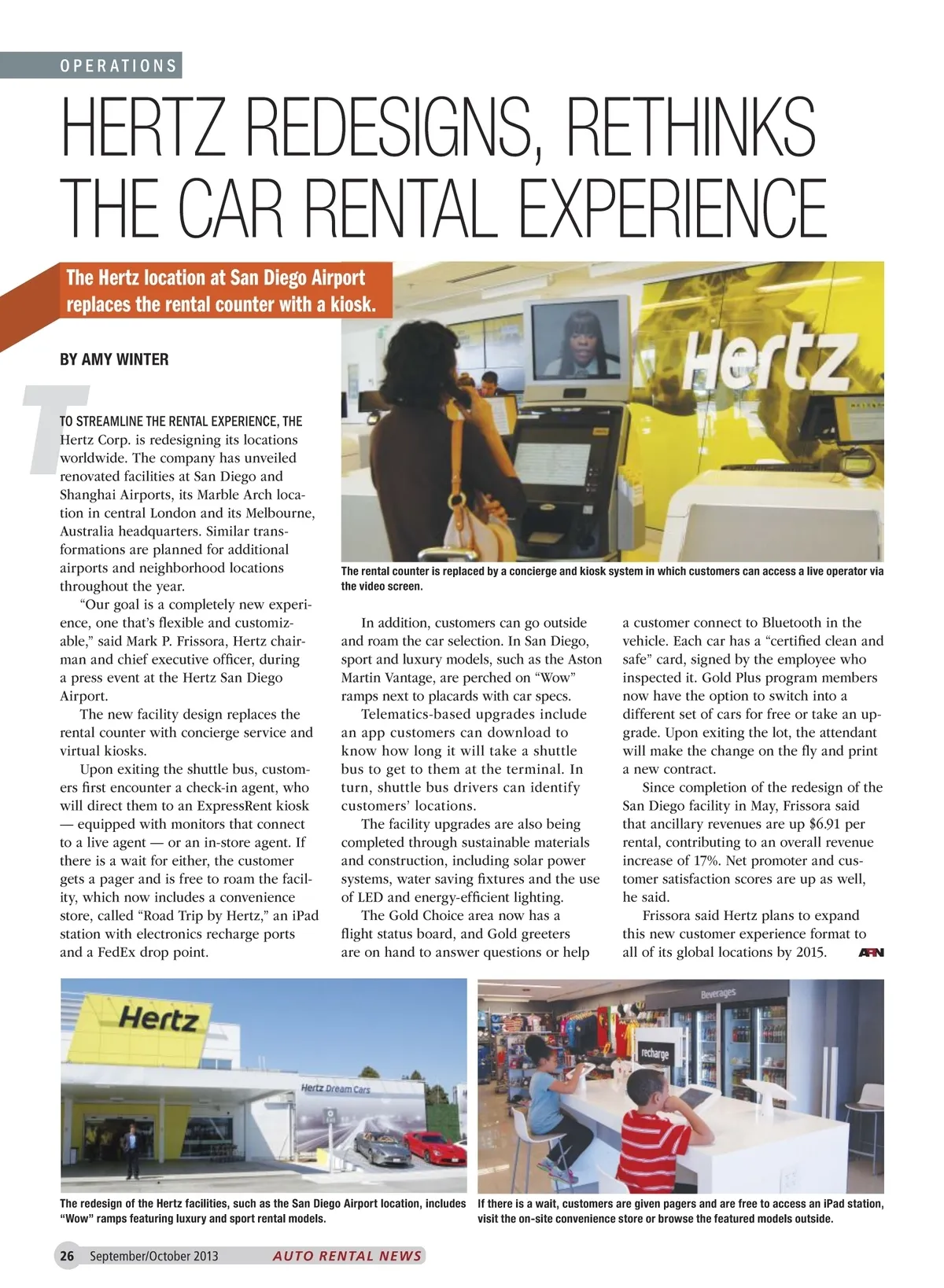 OPERATIONS

HERTZ REDESIGNS, RETHINKS THE CAR RENTAL EXPERIENCE

The Hertz location at San Diego Airport replaces the rental counter with a kiosk.

BY AMY WINTER

TO STREAMLINE THE RENTAL EXPERIENCE, THE Hertz Corp. is redesigning its locations worldwide. The company has unveiled renovated facilities at San Diego and Shanghai Airports, its Marble Arch location in central London and its Melbourne, Australia headquarters. Similar transformations are planned for additional airports and neighborhood locations throughout the year.

"Our goal is a completely new experience, one that's flexible and customizable," said Mark P. Frissora, Hertz chairman and chief executive officer, during a press event at the Hertz San Diego Airport.

The new facility design replaces the rental counter with concierge service and virtual kiosks.

Upon exiting the shuttle bus, customers first encounter a check-in agent, who will direct them to an ExpressRent kiosk — equipped with monitors that connect to a live agent — or an in-store agent. If there is a wait for either, the customer gets a pager and is free to roam the facility, which now includes a convenience store, called "Road Trip by Hertz," an iPad station with electronics recharge ports and a FedEx drop point.

Hertz

The rental counter is replaced by a concierge and kiosk system in which customers can access a live operator via the video screen.

In addition, customers can go outside and roam the car selection. In San Diego, sport and luxury models, such as the Aston Martin Vantage, are perched on "Wow" ramps next to placards with car specs.

Telematics-based upgrades include an app customers can download to know how long it will take a shuttle bus to get to them at the terminal. In turn, shuttle bus drivers can identify customers' locations.

The facility upgrades are also being completed through sustainable materials and construction, including solar power systems, water saving fixtures and the use of LED and energy-efficient lighting.

The Gold Choice area now has a flight status board, and Gold greeters are on hand to answer questions or help a customer connect to Bluetooth in the vehicle. Each car has a "certified clean and safe" card, signed by the employee who inspected it. Gold Plus program members now have the option to switch into a different set of cars for free or take an upgrade. Upon exiting the lot, the attendant will make the change on the fly and print a new contract.

Since completion of the redesign of the San Diego facility in May, Frissora said that ancillary revenues are up $6.91 per rental, contributing to an overall revenue increase of 17%. Net promoter and customer satisfaction scores are up as well, he said.

Frissora said Hertz plans to expand this new customer experience format to all of its global locations by 2015. ARN

Hertz

Hertz Dream Cars

The redesign of the Hertz facilities, such as the San Diego Airport location, includes "Wow" ramps featuring luxury and sport rental models.

Beverages

recharge

If there is a wait, customers are given pagers and are free to access an iPad station, visit the on-site convenience store or browse the featured models outside.

26 September/October 2013 AUTO RENTAL NEWS